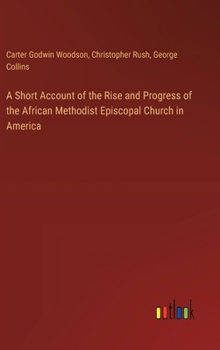 Carter Godwin Woodson, Christopher Rush, George Collins

A Short Account of the Rise and Progress of the African Methodist Episcopal Church in America

outlook